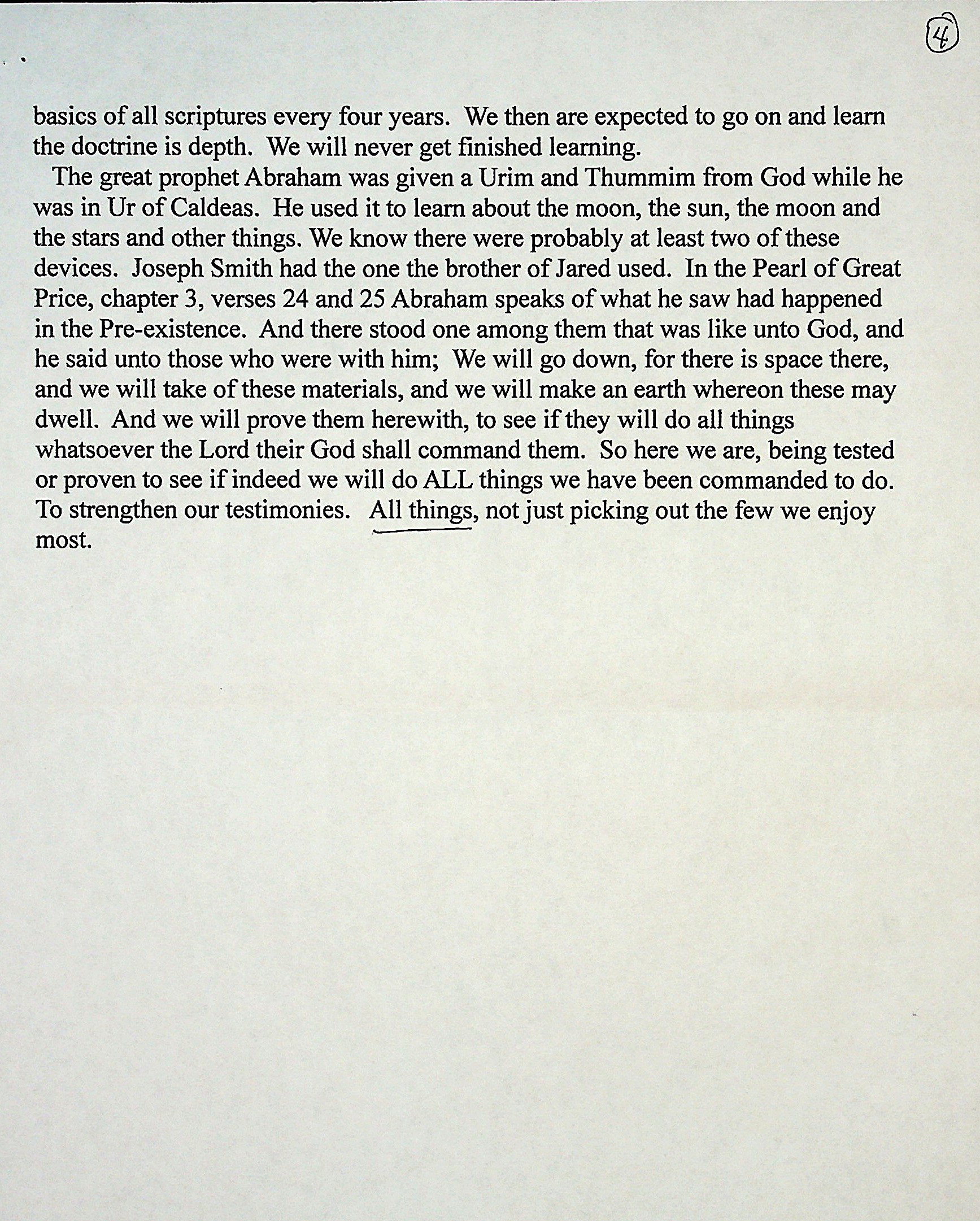 4

basics of all scriptures every four years. We then are expected to go on and learn the doctrine is depth. We will never get finished learning.

The great prophet Abraham was given a Urim and Thummim from God while he was in Ur of Caldeas. He used it to learn about the moon, the sun, the moon and the stars and other things. We know there were probably at least two of these devices. Joseph Smith had the one the brother of Jared used. In the Pearl of Great Price, chapter 3, verses 24 and 25 Abraham speaks of what he saw had happened in the Pre-existence. And there stood one among them that was like unto God, and he said unto those who were with him; We will go down, for there is space there, and we will take of these materials, and we will make an earth whereon these may dwell. And we will prove them herewith, to see if they will do all things whatsoever the Lord their God shall command them. So here we are, being tested or proven to see if indeed we will do ALL things we have been commanded to do. To strengthen our testimonies. All things, not just picking out the few we enjoy most.